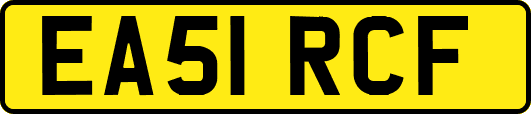 EA51 RCF